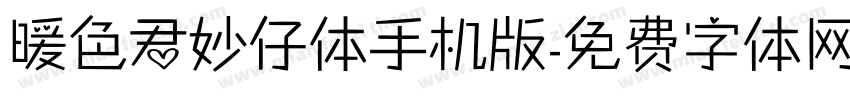 暖色君妙仔体手机版-免费字体网